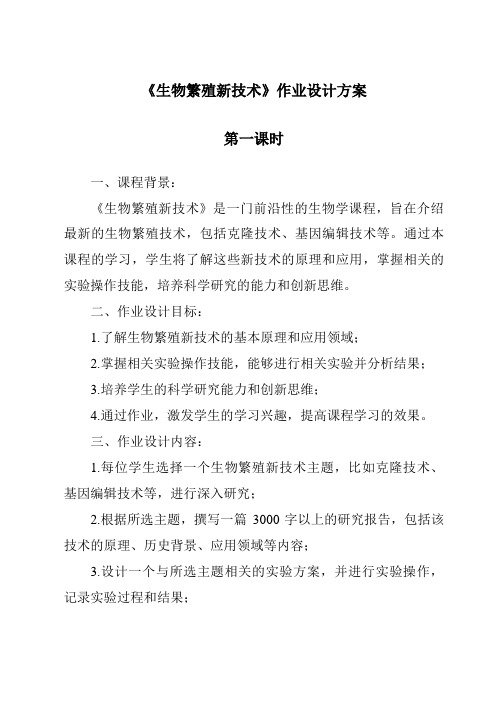 《生物繁殖新技术》作业设计方案

第一课时

一、课程背景：

《生物繁殖新技术》是一门前沿性的生物学课程，旨在介绍最新的生物繁殖技术，包括克隆技术、基因编辑技术等。通过本课程的学习，学生将了解这些新技术的原理和应用，掌握相关的实验操作技能，培养科学研究的能力和创新思维。

二、作业设计目标：

1.了解生物繁殖新技术的基本原理和应用领域；

2.掌握相关实验操作技能，能够进行相关实验并分析结果；

3.培养学生的科学研究能力和创新思维；

4.通过作业，激发学生的学习兴趣，提高课程学习的效果。

三、作业设计内容：

1.每位学生选择一个生物繁殖新技术主题，比如克隆技术、基因编辑技术等，进行深入研究；

2.根据所选主题，撰写一篇 3000 字以上的研究报告，包括该技术的原理、历史背景、应用领域等内容；

3.设计一个与所选主题相关的实验方案，并进行实验操作，记录实验过程和结果；